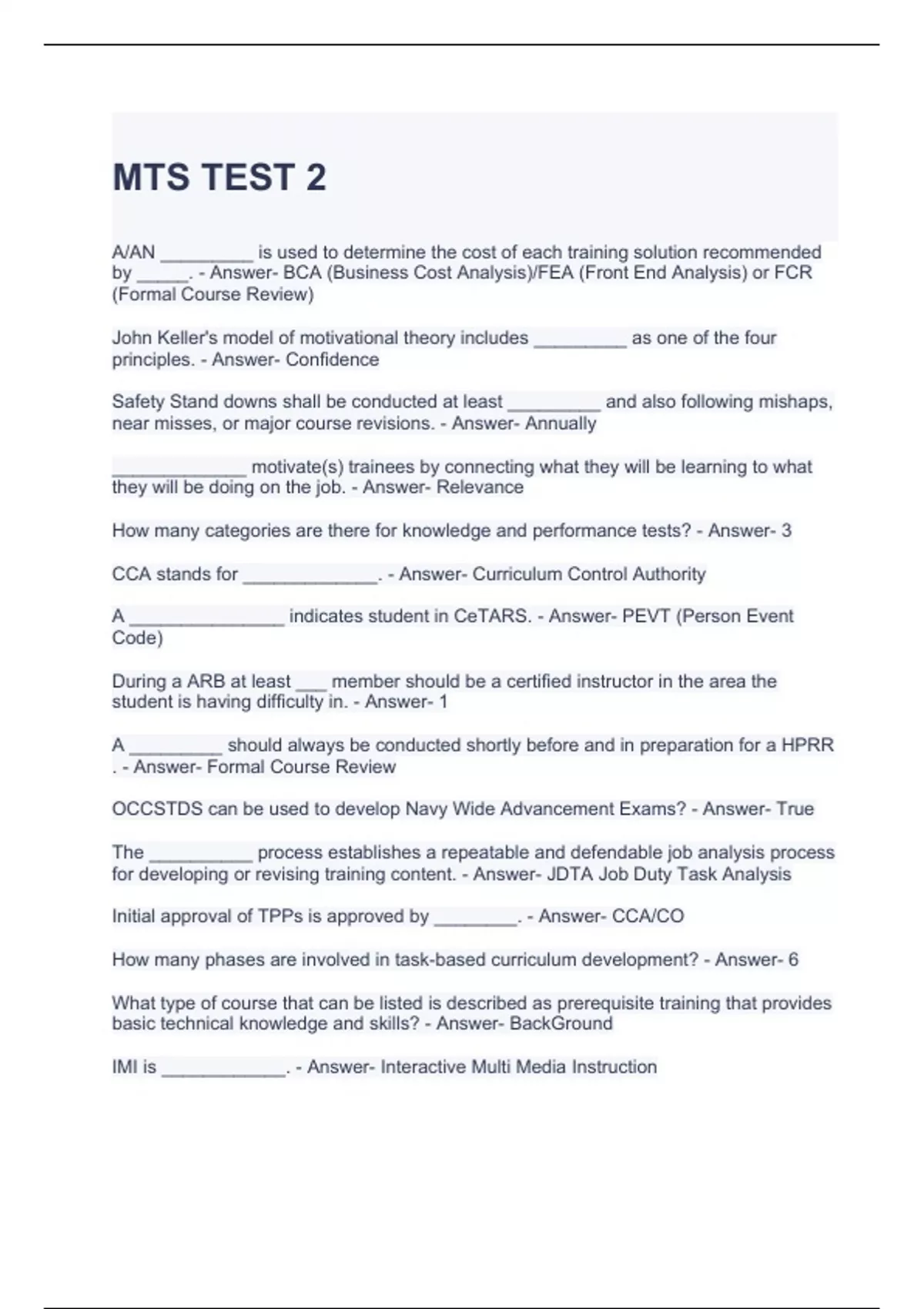 MTS TEST 2

A/AN _________ is used to determine the cost of each training solution recommended by _____. - Answer- BCA (Business Cost Analysis)/FEA (Front End Analysis) or FCR (Formal Course Review)

John Keller's model of motivational theory includes _________ as one of the four principles. - Answer- Confidence

Safety Stand downs shall be conducted at least _________ and also following mishaps, near misses, or major course revisions. - Answer- Annually

_____________ motivate(s) trainees by connecting what they will be learning to what they will be doing on the job. - Answer- Relevance

How many categories are there for knowledge and performance tests? - Answer- 3

CCA stands for _____________. - Answer- Curriculum Control Authority

A _______________ indicates student in CeTARS. - Answer- PEVT (Person Event Code)

During a ARB at least ___ member should be a certified instructor in the area the student is having difficulty in. - Answer- 1

A _________ should always be conducted shortly before and in preparation for a HPRR . - Answer- Formal Course Review

OCCSTDS can be used to develop Navy Wide Advancement Exams? - Answer- True

The __________ process establishes a repeatable and defendable job analysis process for developing or revising training content. - Answer- JDTA Job Duty Task Analysis

Initial approval of TPPs is approved by ________. - Answer- CCA/CO

How many phases are involved in task-based curriculum development? - Answer- 6

What type of course that can be listed is described as prerequisite training that provides basic technical knowledge and skills? - Answer- BackGround

IMI is ____________. - Answer- Interactive Multi Media Instruction